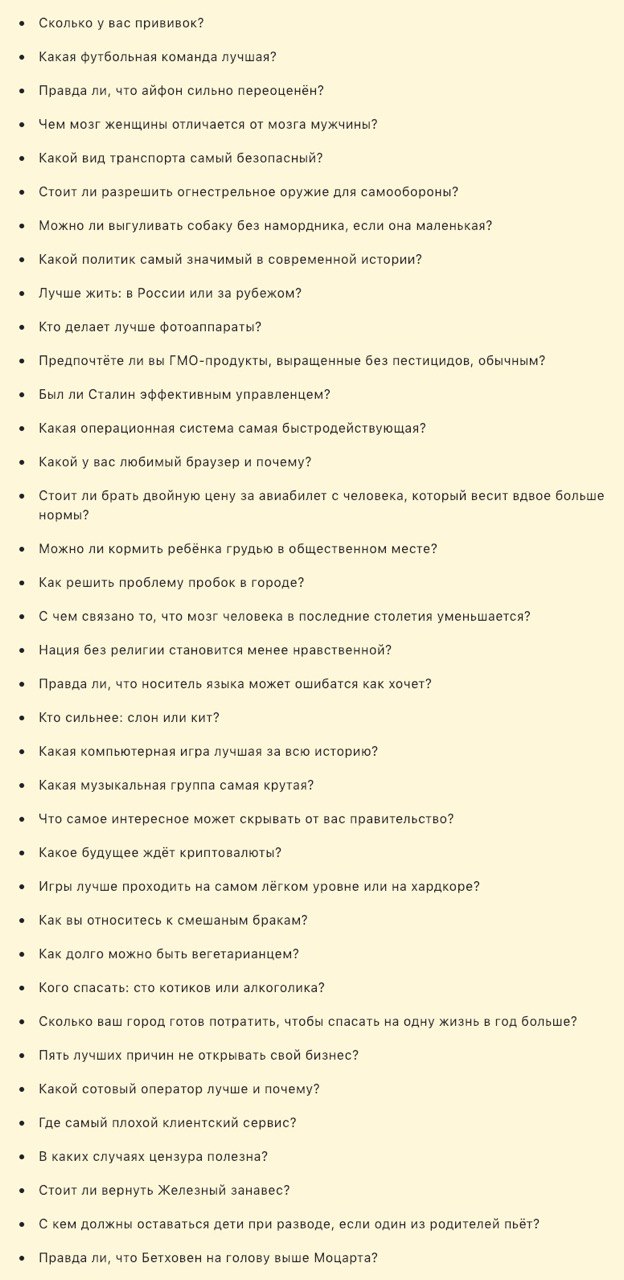 - Сколько у вас прививок?
- Какая футбольная команда лучшая?
- Правда ли, что айфон сильно переоценён?
- Чем мозг женщины отличается от мозга мужчины?
- Какой вид транспорта самый безопасный?
- Стоит ли разрешить огнестрельное оружие для самообороны?
- Можно ли выгуливать собаку без намордника, если она маленькая?
- Какой политик самый значимый в современной истории?
- Лучше жить: в России или за рубежом?
- Кто делает лучше фотоаппараты?
- Предпочтёте ли вы ГМО-продукты, выращенные без пестицидов, обычным?
- Был ли Сталин эффективным управленцем?
- Какая операционная система самая быстродействующая?
- Какой у вас любимый браузер и почему?
- Стоит ли брать двойную цену за авиабилет с человека, который весит вдвое больше нормы?
- Можно ли кормить ребёнка грудью в общественном месте?
- Как решить проблему пробок в городе?
- С чем связано то, что мозг человека в последние столетия уменьшается?
- Нация без религии становится менее нравственной?
- Правда ли, что носитель языка может ошибатся как хочет?
- Кто сильнее: слон или кит?
- Какая компьютерная игра лучшая за всю историю?
- Какая музыкальная группа самая крутая?
- Что самое интересное может скрывать от вас правительство?
- Какое будущее ждёт криптовалюты?
- Игры лучше проходить на самом лёгком уровне или на хардкоре?
- Как вы относитесь к смешаным бракам?
- Как долго можно быть вегетарианцем?
- Кого спасать: сто котиков или алкоголика?
- Сколько ваш город готов потратить, чтобы спасать на одну жизнь в год больше?
- Пять лучших причин не открывать свой бизнес?
- Какой сотовый оператор лучше и почему?
- Где самый плохой клиентский сервис?
- В каких случаях цензура полезна?
- Стоит ли вернуть Железный занавес?
- С кем должны оставаться дети при разводе, если один из родителей пьёт?
- Правда ли, что Бетховен на голову выше Моцарта?